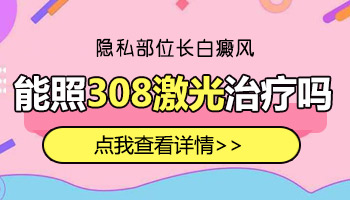 隐私部位长白癜风

能照308激光治疗吗

点我查看详情>>